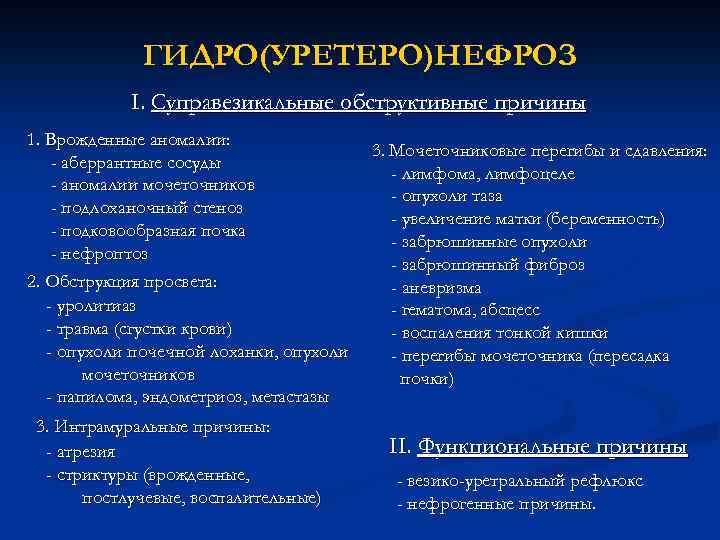 ГИДРО(УРЕТЕРО)НЕФРОЗ

I. Суправезикальные обструктивные причины

1. Врожденные аномалии:
- аберрантные сосуды
- аномалии мочеточников
- подлоханочный стеноз
- подковообразная почка
- нефроптоз

2. Обструкция просвета:
- уролитиаз
- травма (сгустки крови)
- опухоли почечной лоханки, опухоли мочеточников
- папилома, эндометриоз, метастазы

3. Интрамуральные причины:
- атрезия
- стриктуры (врожденные, постлучевые, воспалительные)

3. Мочеточниковые перегибы и сдавления:
- лимфома, лимфоцеле
- опухоли таза
- увеличение матки (беременность)
- забрюшинные опухоли
- забрюшинный фиброз
- аневризма
- гематома, абсцесс
- воспаления тонкой кишки
- перегибы мочеточника (пересадка почки)

II. Функциональные причины

- везико-уретральный рефлюкс
- нефрогенные причины.